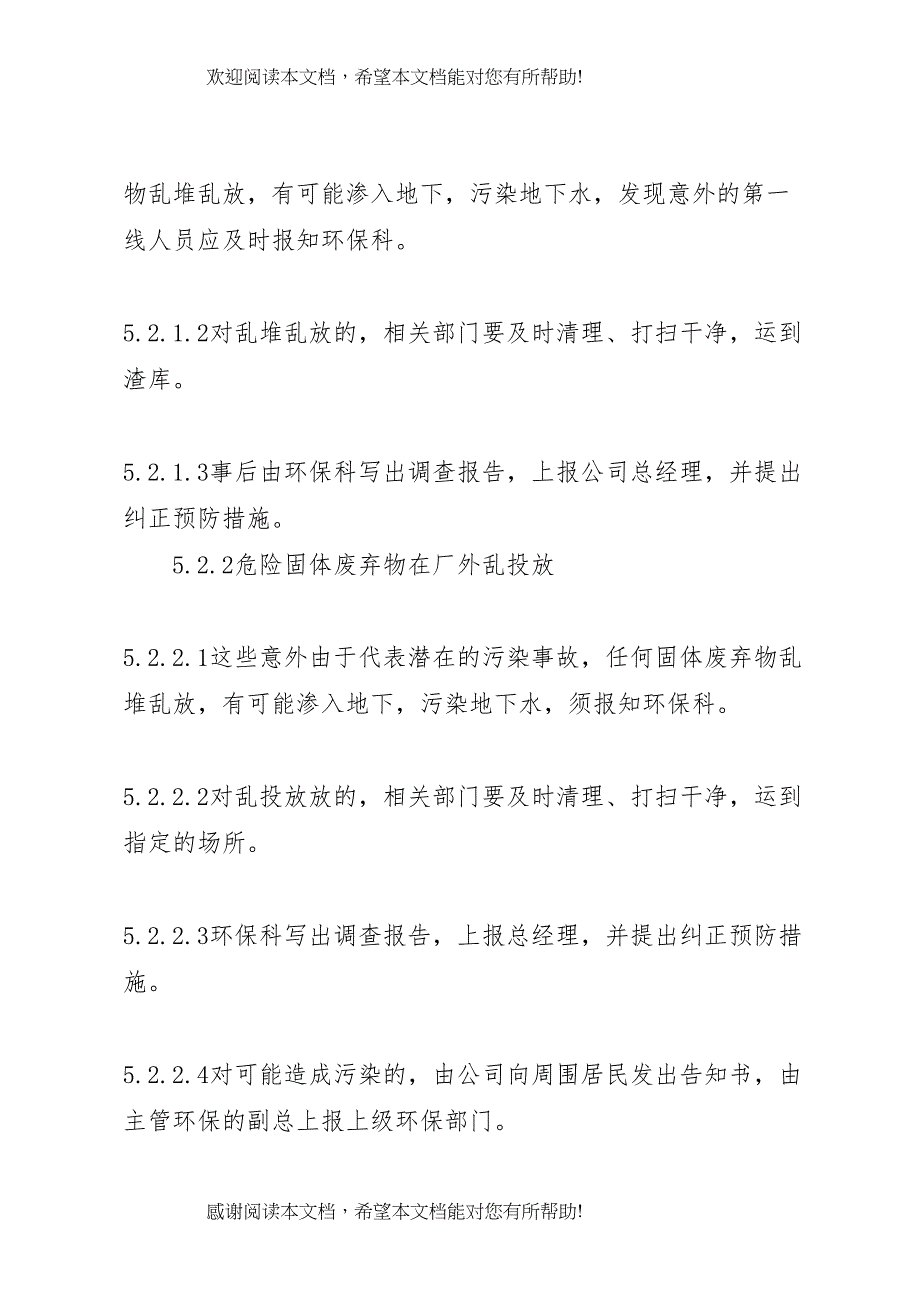 欢迎阅读本文档，希望本文档能对您有所帮助!

物乱堆乱放，有可能渗入地下，污染地下水，发现意外的第一线人员应及时报知环保科。

5.2.1.2对乱堆乱放的，相关部门要及时清理、打扫干净，运到渣库。

5.2.1.3事后由环保科写出调查报告，上报公司总经理，并提出纠正预防措施。

5.2.2危险固体废弃物在厂外乱投放

5.2.2.1这些意外由于代表潜在的污染事故，任何固体废弃物乱堆乱放，有可能渗入地下，污染地下水，须报知环保科。

5.2.2.2对乱投放放的，相关部门要及时清理、打扫干净，运到指定的场所。

5.2.2.3环保科写出调查报告，上报总经理，并提出纠正预防措施。

5.2.2.4对可能造成污染的，由公司向周围居民发出告知书，由主管环保的副总上报上级环保部门。

感谢阅读本文档，希望本文档能对您有所帮助!